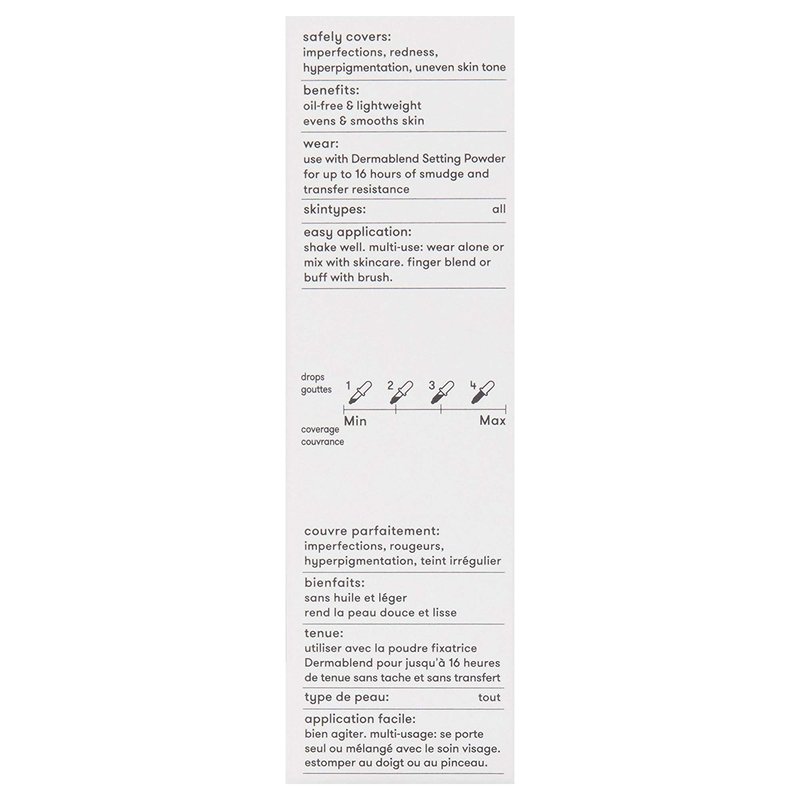 safely covers:
imperfections, redness, hyperpigmentation, uneven skin tone

benefits:
oil-free & lightweight
evens & smooths skin

wear:
use with Dermablend Setting Powder for up to 16 hours of smudge and transfer resistance

skintypes: all

easy application:
shake well. multi-use: wear alone or mix with skincare. finger blend or buff with brush.

drops
gouttes
1 2 3 4
Min Max
coverage
couvrance

couvre parfaitement:
imperfections, rougeurs, hyperpigmentation, teint irrégulier

bienfaits:
sans huile et léger
rend la peau douce et lisse

tenue:
utiliser avec la poudre fixatrice Dermablend pour jusqu'à 16 heures de tenue sans tache et sans transfert

type de peau: tout

application facile:
bien agiter. multi-usage: se porte seul ou mélangé avec le soin visage. estomper au doigt ou au pinceau.